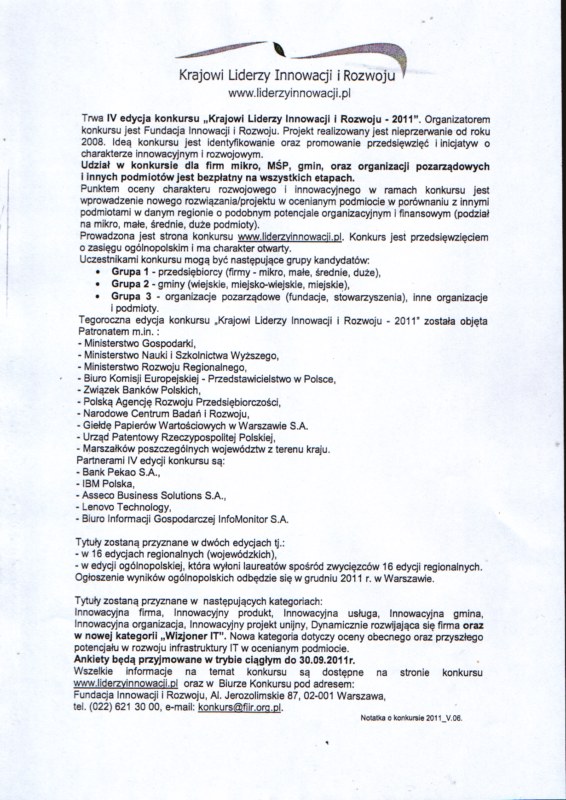 Krajowi Liderzy Innowacji i Rozwoju
www.liderzyinnowacji.pl

Trwa IV edycja konkursu „Krajowi Liderzy Innowacji i Rozwoju - 2011". Organizatorem konkursu jest Fundacja Innowacji i Rozwoju. Projekt realizowany jest nieprzerwanie od roku 2008. Ideą konkursu jest identyfikowanie oraz promowanie przedsięwzięć i inicjatyw o charakterze innowacyjnym i rozwojowym.
Udział w konkursie dla firm mikro, MŚP, gmin, oraz organizacji pozarządowych i innych podmiotów jest bezpłatny na wszystkich etapach.
Punktem oceny charakteru rozwojowego i innowacyjnego w ramach konkursu jest wprowadzenie nowego rozwiązania/projektu w ocenianym podmiocie w porównaniu z innymi podmiotami w danym regionie o podobnym potencjale organizacyjnym i finansowym (podział na mikro, małe, średnie, duże podmioty).
Prowadzona jest strona konkursu www.liderzyinnowacji.pl. Konkurs jest przedsięwzięciem o zasięgu ogólnopolskim i ma charakter otwarty.
Uczestnikami konkursu mogą być następujące grupy kandydatów:
• Grupa 1 - przedsiębiorcy (firmy - mikro, małe, średnie, duże),
• Grupa 2 - gminy (wiejskie, miejsko-wiejskie, miejskie),
• Grupa 3 - organizacje pozarządowe (fundacje, stowarzyszenia), inne organizacje i podmioty.
Tegoroczna edycja konkursu „Krajowi Liderzy Innowacji i Rozwoju - 2011" została objęta Patronatem m.in. :
- Ministerstwo Gospodarki,
- Ministerstwo Nauki i Szkolnictwa Wyższego,
- Ministerstwo Rozwoju Regionalnego,
- Biuro Komisji Europejskiej - Przedstawicielstwo w Polsce,
- Związek Banków Polskich,
- Polską Agencję Rozwoju Przedsiębiorczości,
- Narodowe Centrum Badań i Rozwoju,
- Giełdę Papierów Wartościowych w Warszawie S.A.
- Urząd Patentowy Rzeczypospolitej Polskiej,
- Marszałków poszczególnych województw z terenu kraju.
Partnerami IV edycji konkursu są:
- Bank Pekao S.A.,
- IBM Polska,
- Asseco Business Solutions S.A.,
- Lenovo Technology,
- Biuro Informacji Gospodarczej InfoMonitor S.A.

Tytuły zostaną przyznane w dwóch edycjach tj.:
- w 16 edycjach regionalnych (wojewódzkich),
- w edycji ogólnopolskiej, która wyłoni laureatów spośród zwycięzców 16 edycji regionalnych. Ogłoszenie wyników ogólnopolskich odbędzie się w grudniu 2011 r. w Warszawie.

Tytuły zostaną przyznane w następujących kategoriach:
Innowacyjna firma, Innowacyjny produkt, Innowacyjna usługa, Innowacyjna gmina, Innowacyjna organizacja, Innowacyjny projekt unijny, Dynamicznie rozwijająca się firma oraz w nowej kategorii „Wizjoner IT". Nowa kategoria dotyczy oceny obecnego oraz przyszłego potencjału w rozwoju infrastruktury IT w ocenianym podmiocie.
Ankiety będą przyjmowane w trybie ciągłym do 30.09.2011r.
Wszelkie informacje na temat konkursu są dostępne na stronie konkursu www.liderzyinnowacji.pl oraz w Biurze Konkursu pod adresem:
Fundacja Innowacji i Rozwoju, Al. Jerozolimskie 87, 02-001 Warszawa,
tel. (022) 621 30 00, e-mail: konkurs@fiir.org.pl.

Notatka o konkursie 2011_V.06.